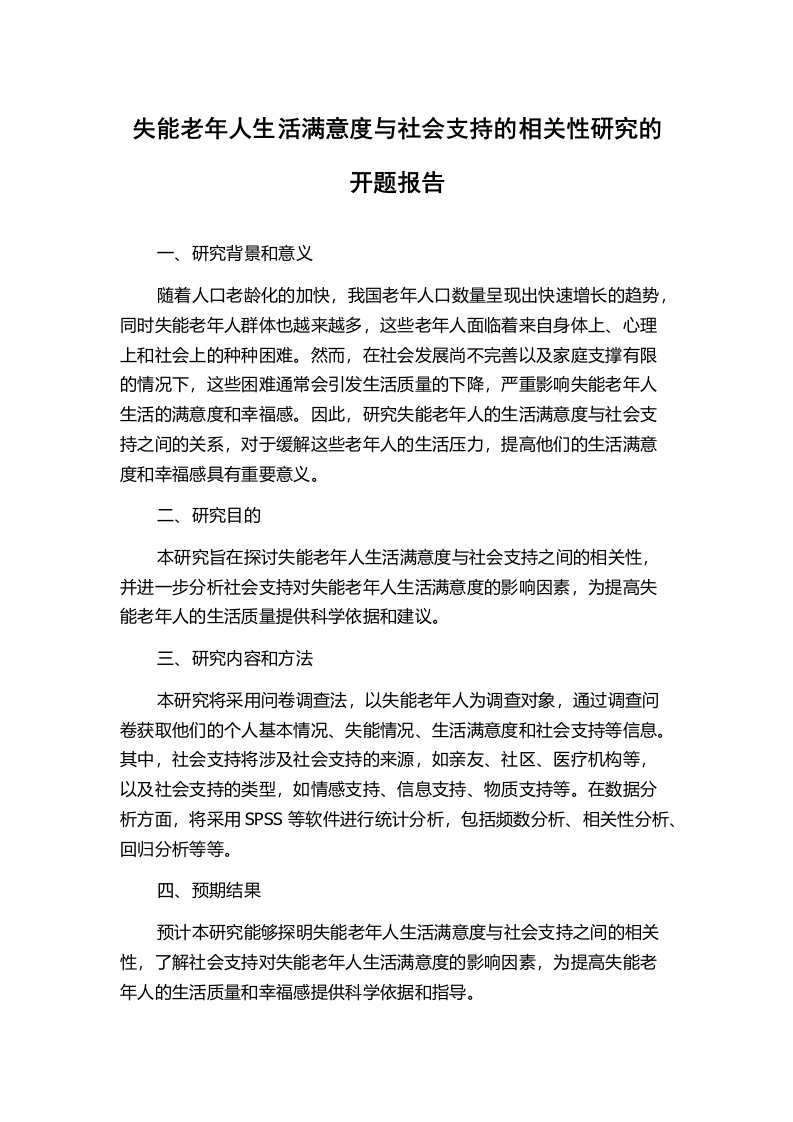 失能老年人生活满意度与社会支持的相关性研究的开题报告

一、研究背景和意义

随着人口老龄化的加快，我国老年人口数量呈现出快速增长的趋势，同时失能老年人群体也越来越多，这些老年人面临着来自身体上、心理上和社会上的种种困难。然而，在社会发展尚不完善以及家庭支撑有限的情况下，这些困难通常会引发生活质量的下降，严重影响失能老年人生活的满意度和幸福感。因此，研究失能老年人的生活满意度与社会支持之间的关系，对于缓解这些老年人的生活压力，提高他们的生活满意度和幸福感具有重要意义。

二、研究目的

本研究旨在探讨失能老年人生活满意度与社会支持之间的相关性，并进一步分析社会支持对失能老年人生活满意度的影响因素，为提高失能老年人的生活质量提供科学依据和建议。

三、研究内容和方法

本研究将采用问卷调查法，以失能老年人为调查对象，通过调查问卷获取他们的个人基本情况、失能情况、生活满意度和社会支持等信息。其中，社会支持将涉及社会支持的来源，如亲友、社区、医疗机构等，以及社会支持的类型，如情感支持、信息支持、物质支持等。在数据分析方面，将采用 SPSS 等软件进行统计分析，包括频数分析、相关性分析、回归分析等等。

四、预期结果

预计本研究能够探明失能老年人生活满意度与社会支持之间的相关性，了解社会支持对失能老年人生活满意度的影响因素，为提高失能老年人的生活质量和幸福感提供科学依据和指导。